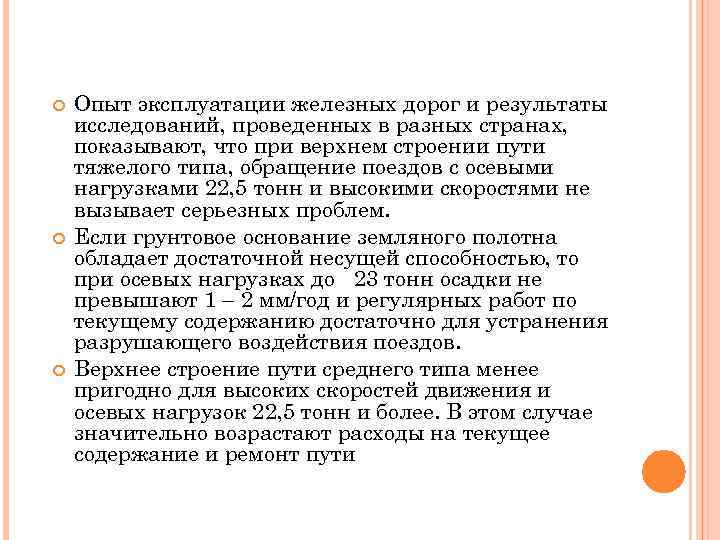 Опыт эксплуатации железных дорог и результаты исследований, проведенных в разных странах, показывают, что при верхнем строении пути тяжелого типа, обращение поездов с осевыми нагрузками 22,5 тонн и высокими скоростями не вызывает серьезных проблем.

Если грунтовое основание земляного полотна обладает достаточной несущей способностью, то при осевых нагрузках до 23 тонн осадки не превышают 1 – 2 мм/год и регулярных работ по текущему содержанию достаточно для устранения разрушающего воздействия поездов.

Верхнее строение пути среднего типа менее пригодно для высоких скоростей движения и осевых нагрузок 22,5 тонн и более. В этом случае значительно возрастают расходы на текущее содержание и ремонт пути